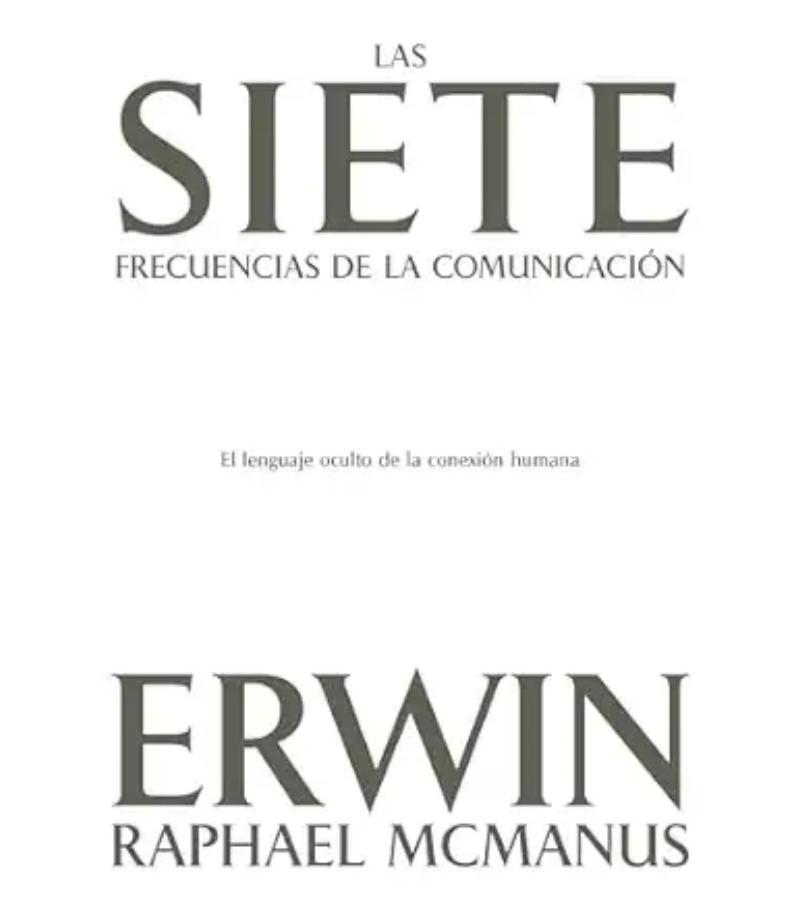 LAS
SIETE
FRECUENCIAS DE LA COMUNICACIÓN

El lenguaje oculto de la conexión humana

ERWIN
RAPHAEL MCMANUS